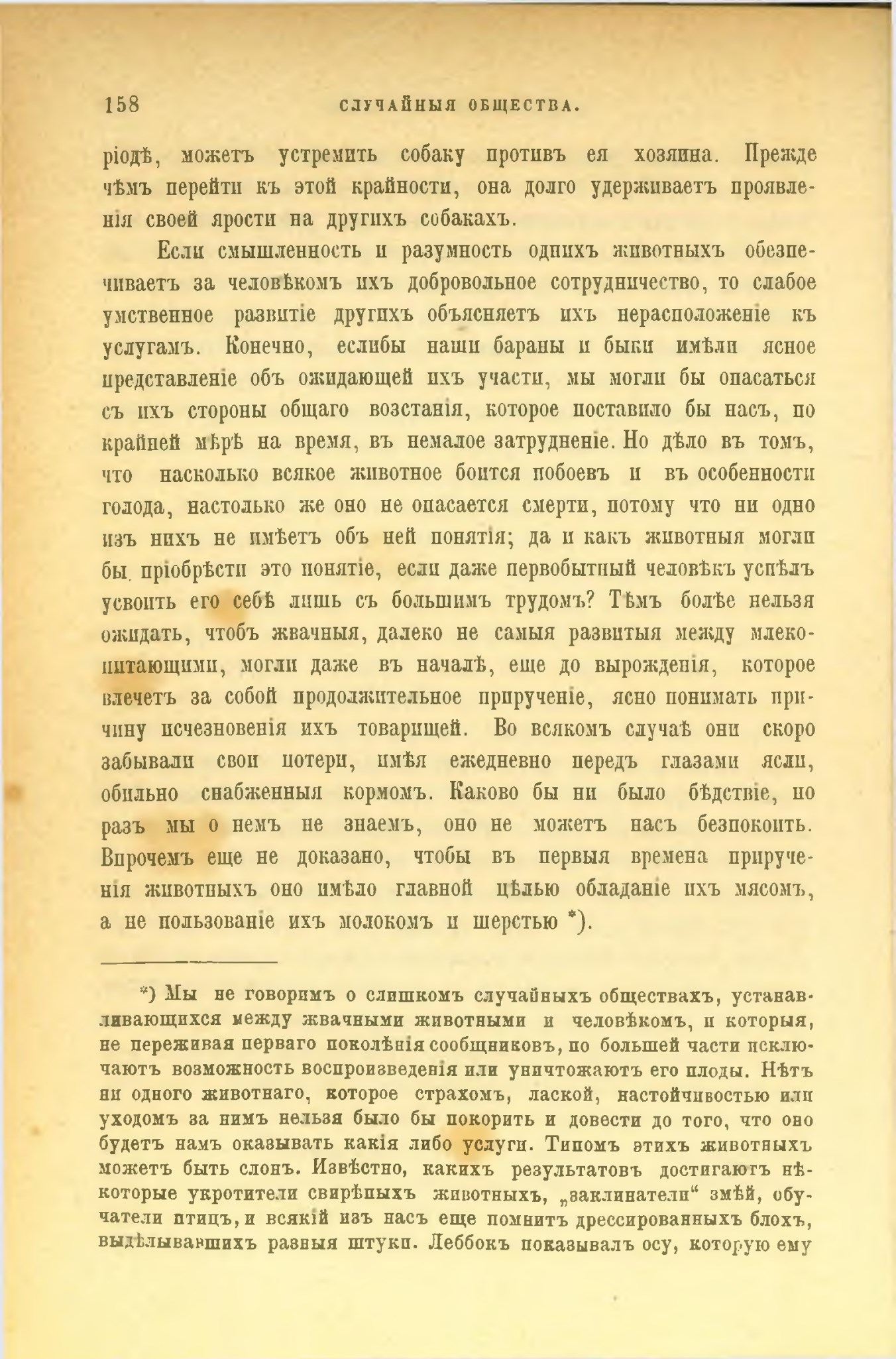 158 СЛУЧАЙНЫЯ ОБЩЕСТВА.

ріодѣ, можетъ устремить собаку противъ ея хозяина. Прежде чѣмъ перейти къ этой крайности, она долго удерживаетъ проявленія своей ярости на другихъ собакахъ.

Если смышленность и разумность однихъ животныхъ обезпечиваетъ за человѣкомъ ихъ добровольное сотрудничество, то слабое умственное развитіе другихъ объясняетъ ихъ нерасположеніе къ услугамъ. Конечно, еслибы наши бараны и быки имѣли ясное представленіе объ ожидающей ихъ участи, мы могли бы опасаться съ ихъ стороны общаго возстанія, которое поставило бы насъ, по крайней мѣрѣ на время, въ немалое затрудненіе. Но дѣло въ томъ, что насколько всякое животное боится побоевъ и въ особенности голода, настолько же оно не опасается смерти, потому что ни одно изъ нихъ не имѣетъ объ ней понятія; да и какъ животныя могли бы пріобрѣсти это понятіе, если даже первобытный человѣкъ успѣлъ усвоить его себѣ лишь съ большимъ трудомъ? Тѣмъ болѣе нельзя ожидать, чтобъ жвачныя, далеко не самыя развитыя между млекопитающими, могли даже въ началѣ, еще до вырожденія, которое влечетъ за собой продолжительное прирученіе, ясно понимать причину исчезновенія ихъ товарищей. Во всякомъ случаѣ они скоро забывали свои потери, имѣя ежедневно передъ глазами ясли, обильно снабженныя кормомъ. Каково бы ни было бѣдствіе, но разъ мы о немъ не знаемъ, оно не можетъ насъ безпокоить. Впрочемъ еще не доказано, чтобы въ первыя времена прирученія животныхъ оно имѣло главной цѣлью обладаніе ихъ мясомъ, а не пользованіе ихъ молокомъ и шерстью *).

*) Мы не говоримъ о слишкомъ случайныхъ обществахъ, устанавливающихся между жвачными животными и человѣкомъ, и которыя, не переживая перваго поколѣнія сообщниковъ, по большей части исключаютъ возможность воспроизведенія или уничтожаютъ его плоды. Нѣтъ ни одного животнаго, которое страхомъ, лаской, настойчивостью или уходомъ за нимъ нельзя было бы покорить и довести до того, что оно будетъ намъ оказывать какія либо услуги. Типомъ этихъ животныхъ можетъ быть слонъ. Извѣстно, какихъ результатовъ достигаютъ нѣкоторые укротители свирѣпыхъ животныхъ, „заклинатели“ змѣй, обучатели птицъ, и всякій изъ насъ еще помнитъ дрессированныхъ блохъ, выдѣлывавшихъ разныя штуки. Леббокъ показывалъ осу, которую ему